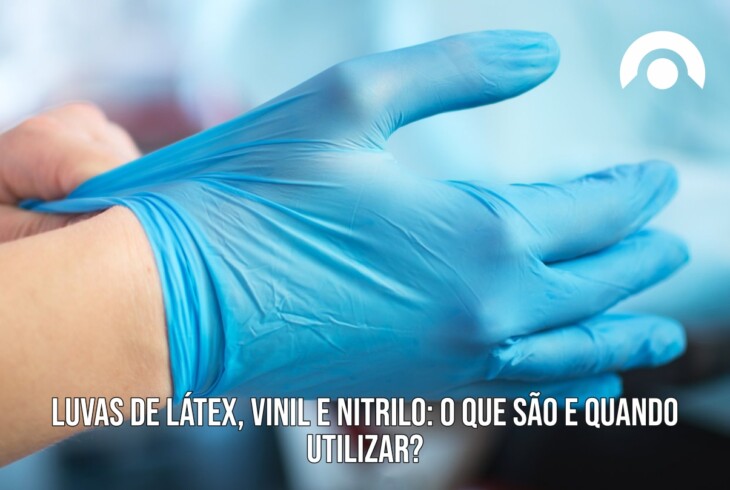 LUVAS DE LÁTEX, VINIL E NITRILO: O QUE SÃO E QUANDO UTILIZAR?